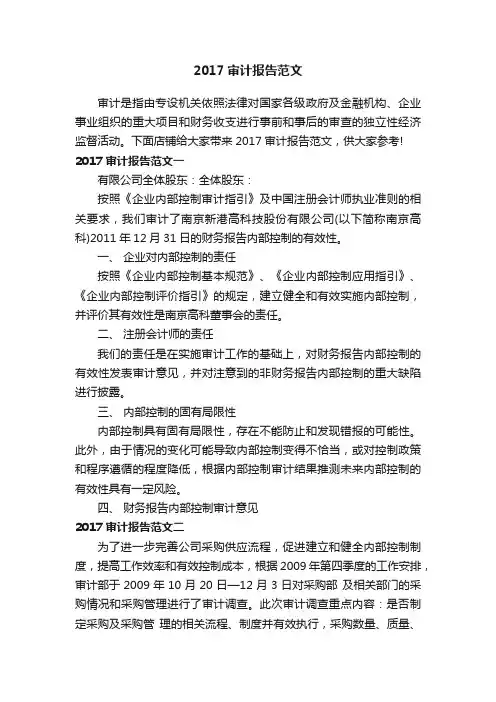 2017 审计报告范文

审计是指由专设机关依照法律对国家各级政府及金融机构、企业事业组织的重大项目和财务收支进行事前和事后的审查的独立性经济监督活动。下面店铺给大家带来 2017 审计报告范文，供大家参考！

2017 审计报告范文一

有限公司全体股东：全体股东：

按照《企业内部控制审计指引》及中国注册会计师执业准则的相关要求，我们审计了南京新港高科技股份有限公司(以下简称南京高科)2011 年 12 月 31 日的财务报告内部控制的有效性。

一、 企业对内部控制的责任

按照《企业内部控制基本规范》、《企业内部控制应用指引》、《企业内部控制评价指引》的规定，建立健全和有效实施内部控制，并评价其有效性是南京高科董事会的责任。

二、 注册会计师的责任

我们的责任是在实施审计工作的基础上，对财务报告内部控制的有效性发表审计意见，并对注意到的非财务报告内部控制的重大缺陷进行披露。

三、 内部控制的固有局限性

内部控制具有固有局限性，存在不能防止和发现错报的可能性。此外，由于情况的变化可能导致内部控制变得不恰当，或对控制政策和程序遵循的程度降低，根据内部控制审计结果推测未来内部控制的有效性具有一定风险。

四、 财务报告内部控制审计意见

2017 审计报告范文二

为了进一步完善公司采购供应流程，促进建立和健全内部控制制度，提高工作效率和有效控制成本，根据 2009 年第四季度的工作安排，审计部于 2009 年 10 月 20 日—12 月 3 日对采购部 及相关部门的采购情况和采购管理进行了审计调查。此次审计调查重点内容：是否制定采购及采购管 理的相关流程、制度并有效执行，采购数量、质量、